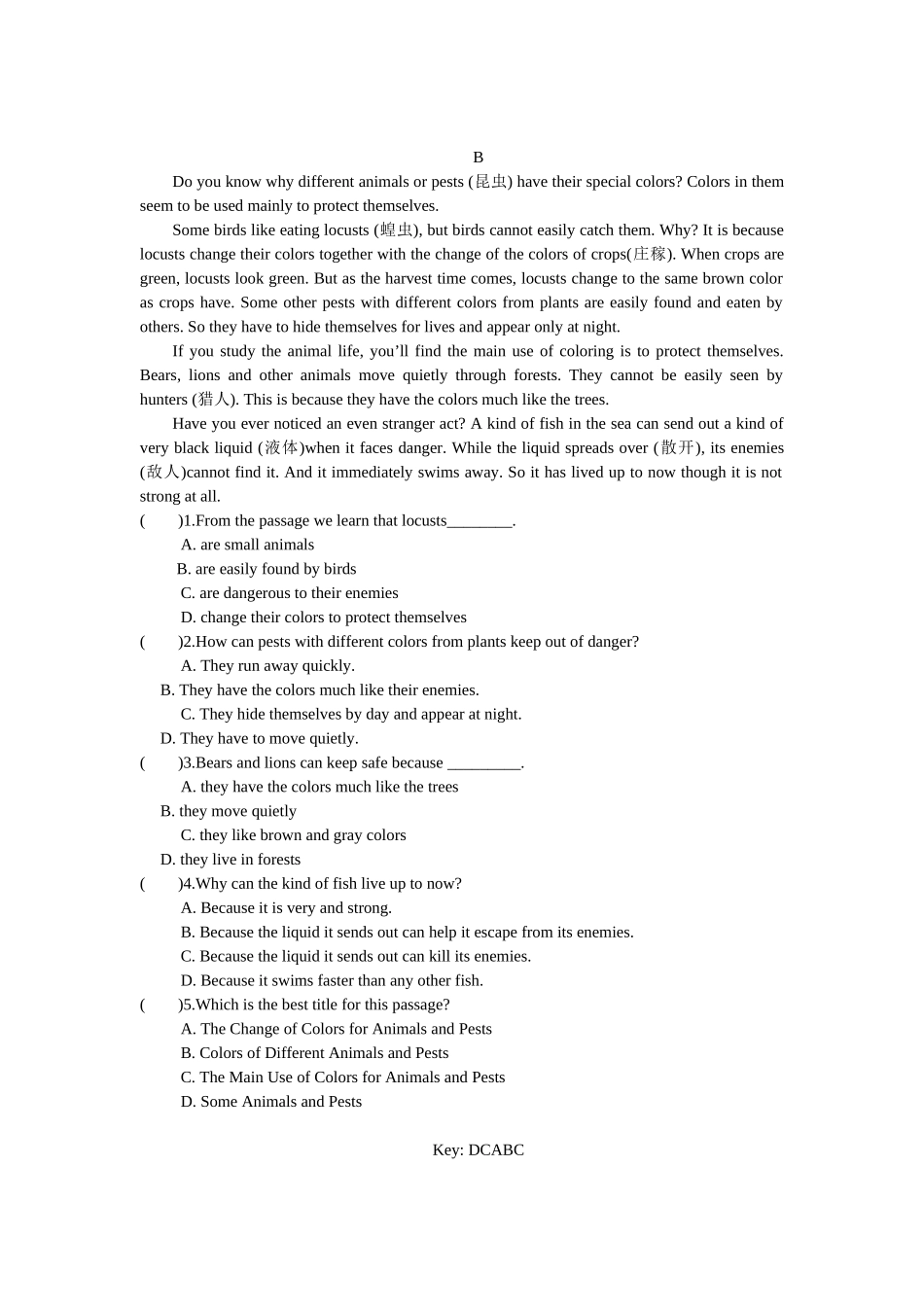 B

Do you know why different animals or pests (昆虫) have their special colors? Colors in them seem to be used mainly to protect themselves.

Some birds like eating locusts (蝗虫), but birds cannot easily catch them. Why? It is because locusts change their colors together with the change of the colors of crops(庄稼). When crops are green, locusts look green. But as the harvest time comes, locusts change to the same brown color as crops have. Some other pests with different colors from plants are easily found and eaten by others. So they have to hide themselves for lives and appear only at night.

If you study the animal life, you'll find the main use of coloring is to protect themselves. Bears, lions and other animals move quietly through forests. They cannot be easily seen by hunters (猎人). This is because they have the colors much like the trees.

Have you ever noticed an even stranger act? A kind of fish in the sea can send out a kind of very black liquid (液体)when it faces danger. While the liquid spreads over (散开), its enemies (敌人)cannot find it. And it immediately swims away. So it has lived up to now though it is not strong at all.

(　　)1.From the passage we learn that locusts________.
A. are small animals
B. are easily found by birds
C. are dangerous to their enemies
D. change their colors to protect themselves

(　　)2.How can pests with different colors from plants keep out of danger?
A. They run away quickly.
B. They have the colors much like their enemies.
C. They hide themselves by day and appear at night.
D. They have to move quietly.

(　　)3.Bears and lions can keep safe because _________.
A. they have the colors much like the trees
B. they move quietly
C. they like brown and gray colors
D. they live in forests

(　　)4.Why can the kind of fish live up to now?
A. Because it is very and strong.
B. Because the liquid it sends out can help it escape from its enemies.
C. Because the liquid it sends out can kill its enemies.
D. Because it swims faster than any other fish.

(　　)5.Which is the best title for this passage?
A. The Change of Colors for Animals and Pests
B. Colors of Different Animals and Pests
C. The Main Use of Colors for Animals and Pests
D. Some Animals and Pests

Key: DCABC